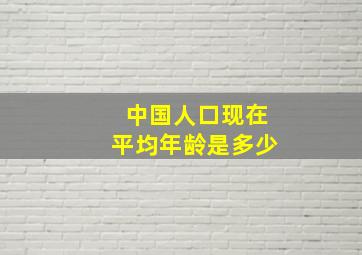 中国人口现在
平均年龄是多少